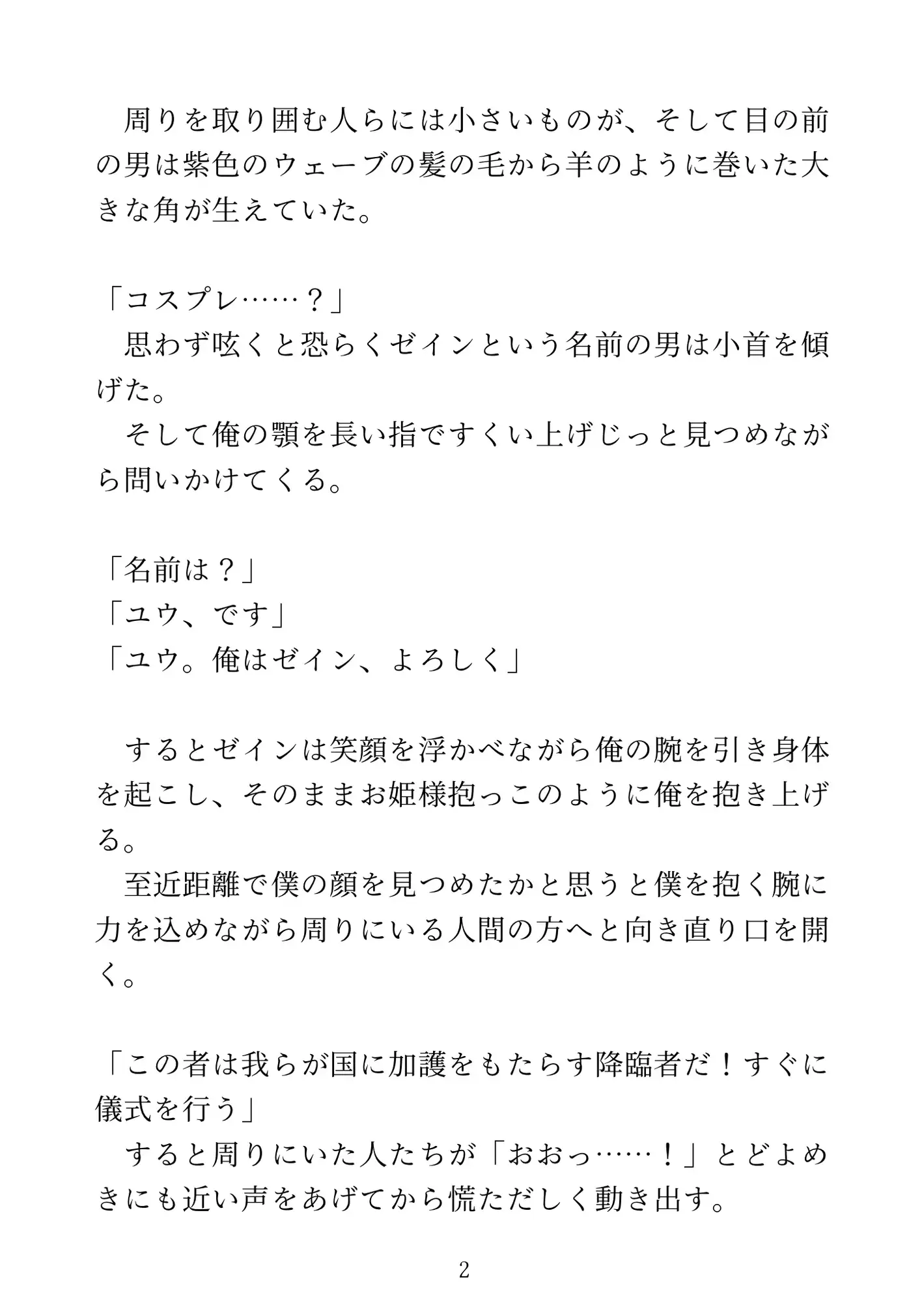 周りを取り囲む人らには小さいものが、そして目の前の男は紫色のウェーブの髪の毛から羊のように巻いた大きな角が生えていた。

「コスプレ……？」
思わず呟くと恐らくゼインという名前の男は小首を傾げた。
そして俺の顎を長い指ですくい上げじっと見つめながら問いかけてくる。

「名前は？」
「ユウ、です」
「ユウ。俺はゼイン、よろしく」

するとゼインは笑顔を浮かべながら俺の腕を引き身体を起こし、そのままお姫様抱っこのように俺を抱き上げる。
至近距離で僕の顔を見つめたかと思うと僕を抱く腕に力を込めながら周りにいる人間の方へと向き直り口を開く。

「この者は我らが国に加護をもたらす降臨者だ！すぐに儀式を行う」
すると周りにいた人たちが「おおっ……！」とどよめきにも近い声をあげてから慌ただしく動き出す。

2